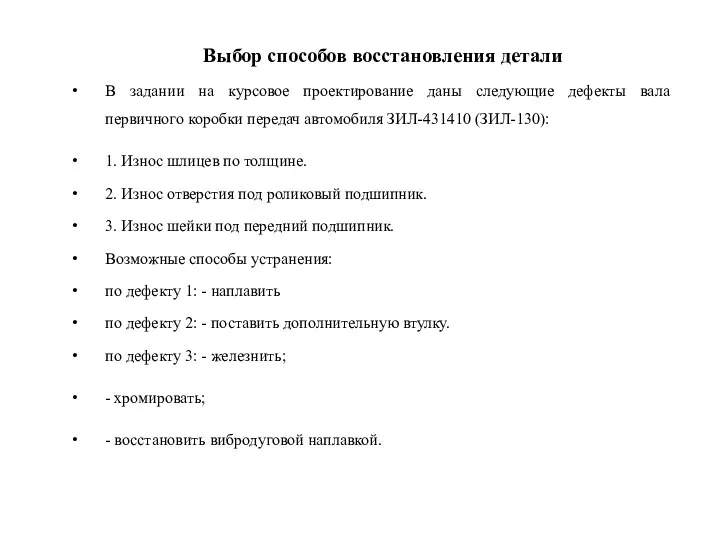 Выбор способов восстановления детали

• В задании на курсовое проектирование даны следующие дефекты вала первичного коробки передач автомобиля ЗИЛ-431410 (ЗИЛ-130):

• 1. Износ шлицев по толщине.

• 2. Износ отверстия под роликовый подшипник.

• 3. Износ шейки под передний подшипник.

• Возможные способы устранения:

• по дефекту 1: - наплавить

• по дефекту 2: - поставить дополнительную втулку.

• по дефекту 3: - железнить;

• - хромировать;

• - восстановить вибродуговой наплавкой.